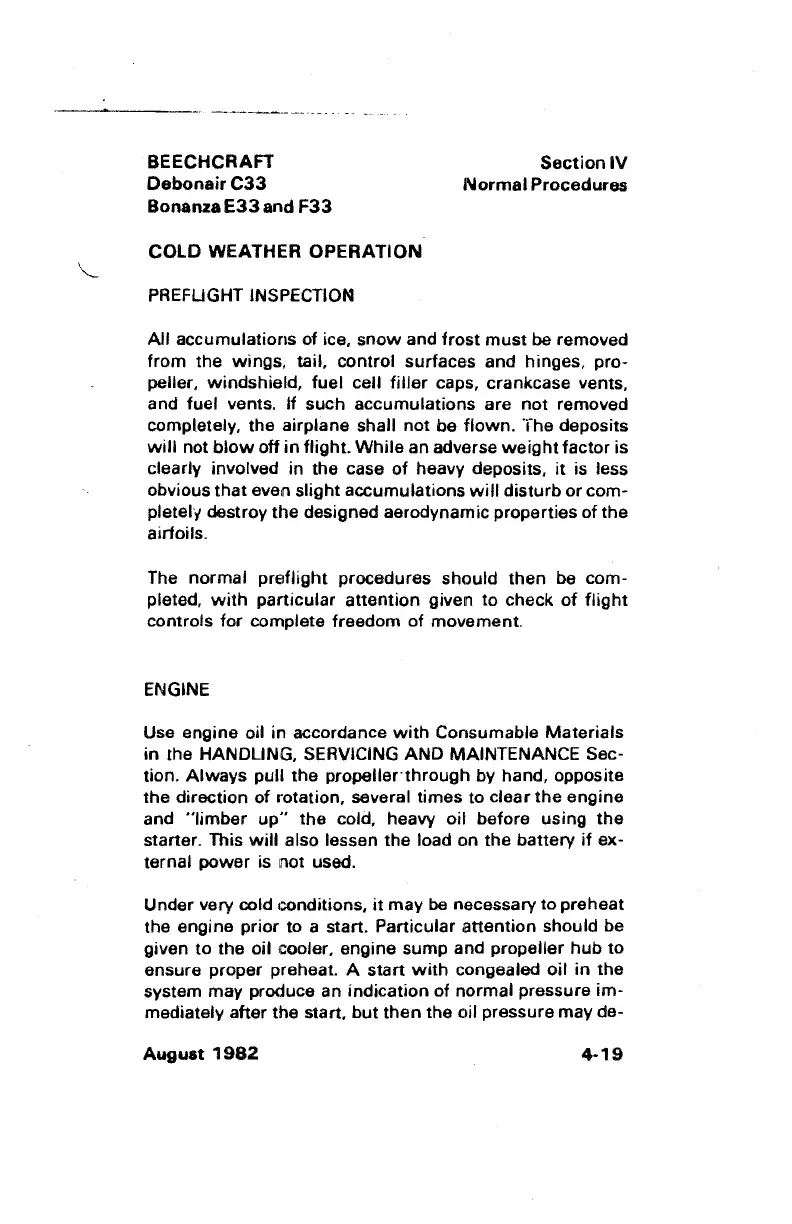 BEECHCRAFT
Debonair C33
Bonanza E33 and F33

Section IV
Normal Procedures

COLD WEATHER OPERATION

PREFLIGHT INSPECTION

All accumulations of ice, snow and frost must be removed from the wings, tail, control surfaces and hinges, propeller, windshield, fuel cell filler caps, crankcase vents, and fuel vents. If such accumulations are not removed completely, the airplane shall not be flown. The deposits will not blow off in flight. While an adverse weight factor is clearly involved in the case of heavy deposits, it is less obvious that even slight accumulations will disturb or completely destroy the designed aerodynamic properties of the airfoils.

The normal preflight procedures should then be completed, with particular attention given to check of flight controls for complete freedom of movement.

ENGINE

Use engine oil in accordance with Consumable Materials in the HANDLING, SERVICING AND MAINTENANCE Section. Always pull the propeller through by hand, opposite the direction of rotation, several times to clear the engine and "limber up" the cold, heavy oil before using the starter. This will also lessen the load on the battery if external power is not used.

Under very cold conditions, it may be necessary to preheat the engine prior to a start. Particular attention should be given to the oil cooler, engine sump and propeller hub to ensure proper preheat. A start with congealed oil in the system may produce an indication of normal pressure immediately after the start, but then the oil pressure may de-

August 1982

4-19